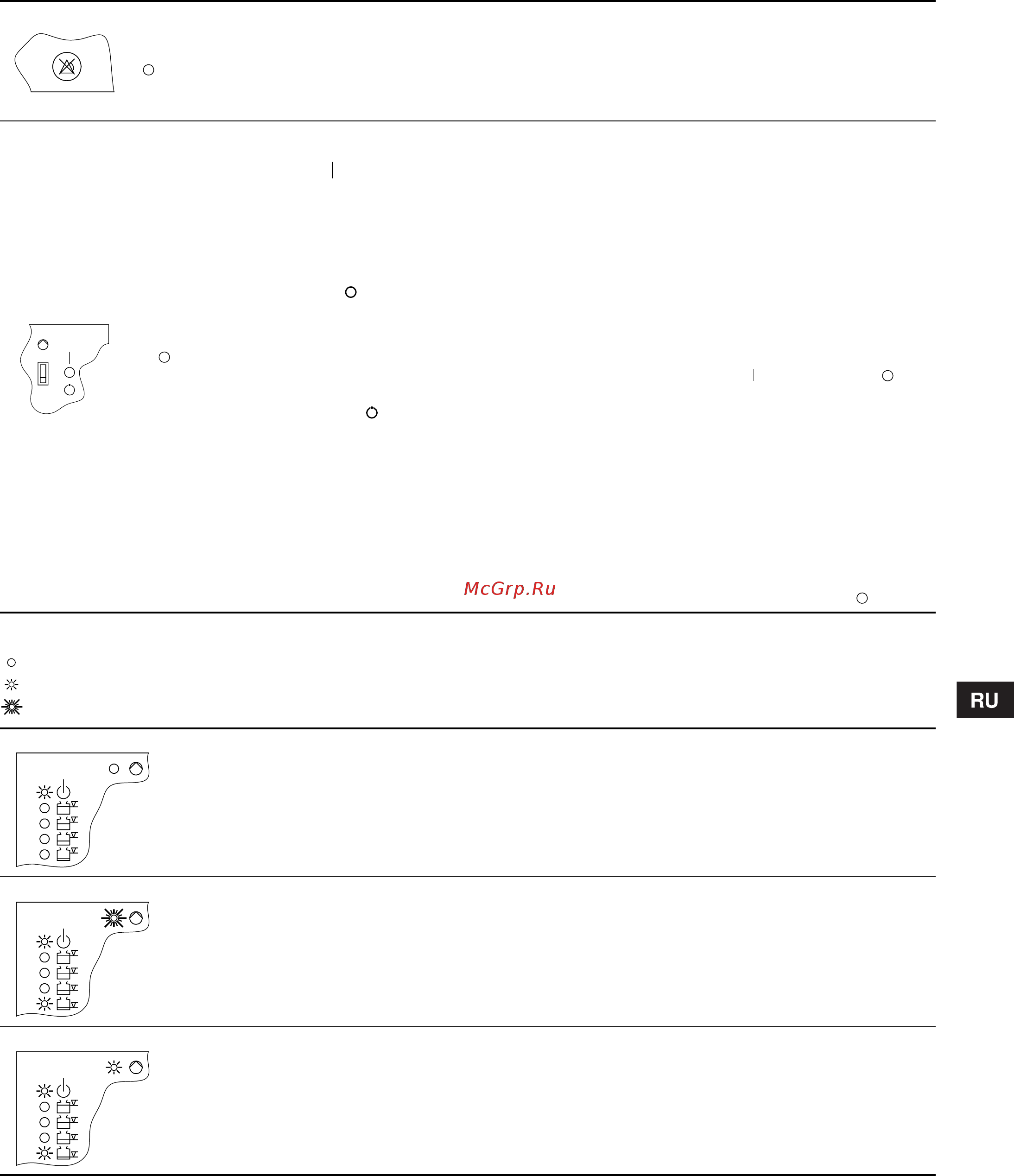 McGrp.Ru

RU